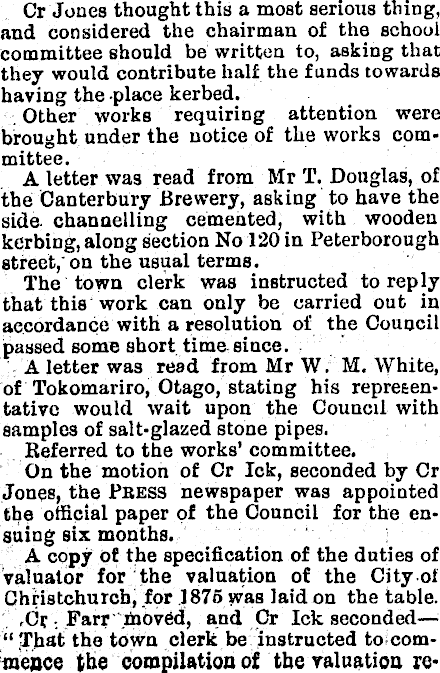 Cr Jones thought this a most serious thing, and considered the chairman of the school committee should be written to, asking that they would contribute half the funds towards having the place kerbed.

Other works requiring attention were brought under the notice of the works committee.

A letter was read from Mr T. Douglas, of the Canterbury Brewery, asking to have the side channelling cemented, with wooden kerbing, along section No 120 in Peterborough street, on the usual terms.

The town clerk was instructed to reply that this work can only be carried out in accordance with a resolution of the Council passed some short time since.

A letter was read from Mr W. M. White, of Tokomariro, Otago, stating his representative would wait upon the Council with samples of salt-glazed stone pipes.

Referred to the works' committee.

On the motion of Cr Ick, seconded by Cr Jones, the PRESS newspaper was appointed the official paper of the Council for the ensuing six months.

A copy of the specification of the duties of valuator for the valuation of the City of Christchurch, for 1875 was laid on the table.

Cr. Farr moved, and Cr Ick seconded—"That the town clerk be instructed to commence the compilation of the valuation re-